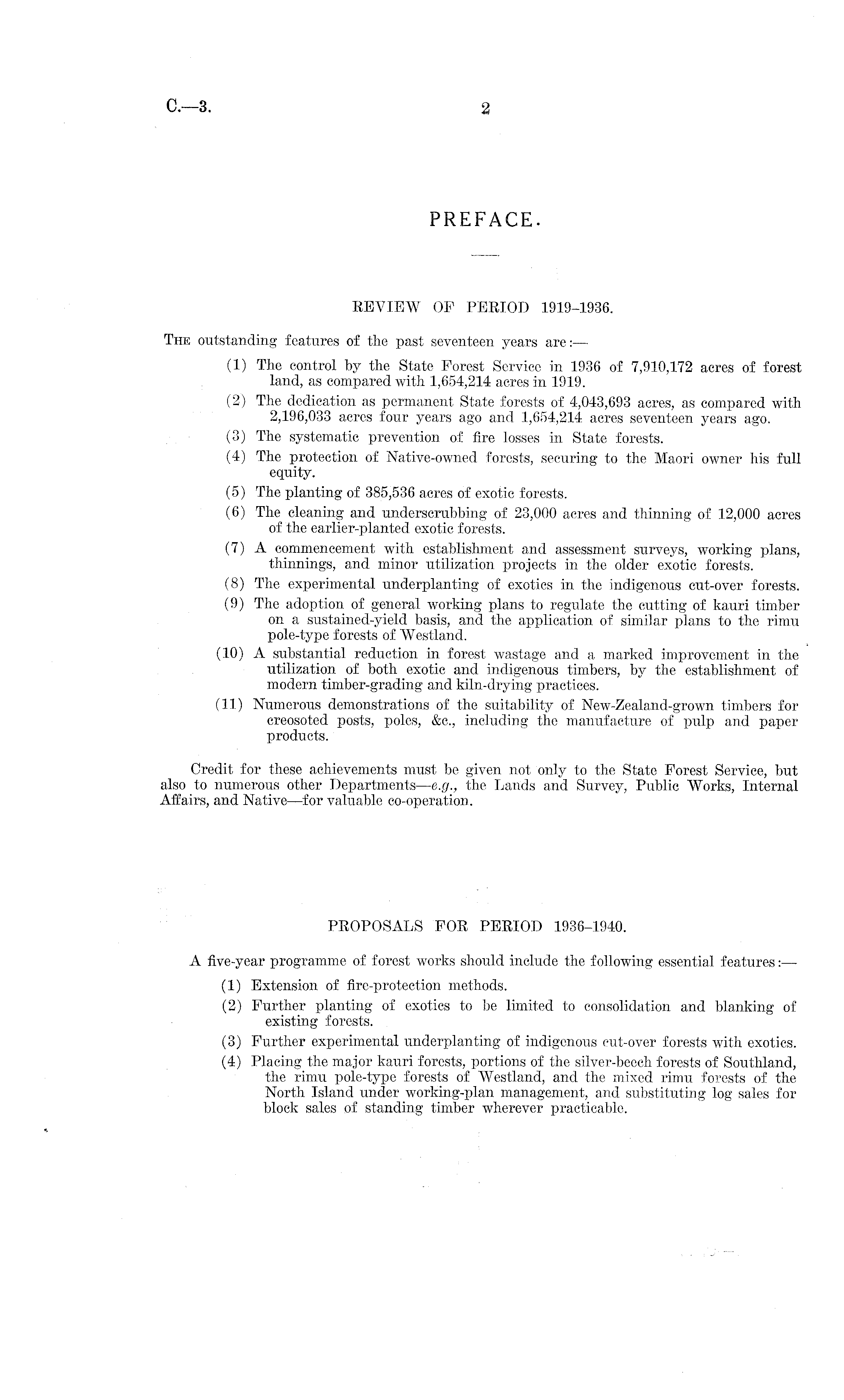 C.—3. 2

PREFACE.

REVIEW OF PERIOD 1919–1936.

THE outstanding features of the past seventeen years are:—

(1) The control by the State Forest Service in 1936 of 7,910,172 acres of forest land, as compared with 1,654,214 acres in 1919.

(2) The dedication as permanent State forests of 4,043,693 acres, as compared with 2,196,033 acres four years ago and 1,654,214 acres seventeen years ago.

(3) The systematic prevention of fire losses in State forests.

(4) The protection of Native-owned forests, securing to the Maori owner his full equity.

(5) The planting of 385,536 acres of exotic forests.

(6) The cleaning and underscrubbing of 23,000 acres and thinning of 12,000 acres of the earlier-planted exotic forests.

(7) A commencement with establishment and assessment surveys, working plans, thinnings, and minor utilization projects in the older exotic forests.

(8) The experimental underplanting of exotics in the indigenous cut-over forests.

(9) The adoption of general working plans to regulate the cutting of kauri timber on a sustained-yield basis, and the application of similar plans to the rimu pole-type forests of Westland.

(10) A substantial reduction in forest wastage and a marked improvement in the utilization of both exotic and indigenous timbers, by the establishment of modern timber-grading and kiln-drying practices.

(11) Numerous demonstrations of the suitability of New-Zealand-grown timbers for creosoted posts, poles, &c., including the manufacture of pulp and paper products.

Credit for these achievements must be given not only to the State Forest Service, but also to numerous other Departments—e.g., the Lands and Survey, Public Works, Internal Affairs, and Native—for valuable co-operation.

PROPOSALS FOR PERIOD 1936–1940.

A five-year programme of forest works should include the following essential features:—

(1) Extension of fire-protection methods.

(2) Further planting of exotics to be limited to consolidation and blanking of existing forests.

(3) Further experimental underplanting of indigenous cut-over forests with exotics.

(4) Placing the major kauri forests, portions of the silver-beech forests of Southland, the rimu pole-type forests of Westland, and the mixed rimu forests of the North Island under working-plan management, and substituting log sales for block sales of standing timber wherever practicable.